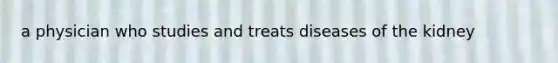 a physician who studies and treats diseases of the kidney